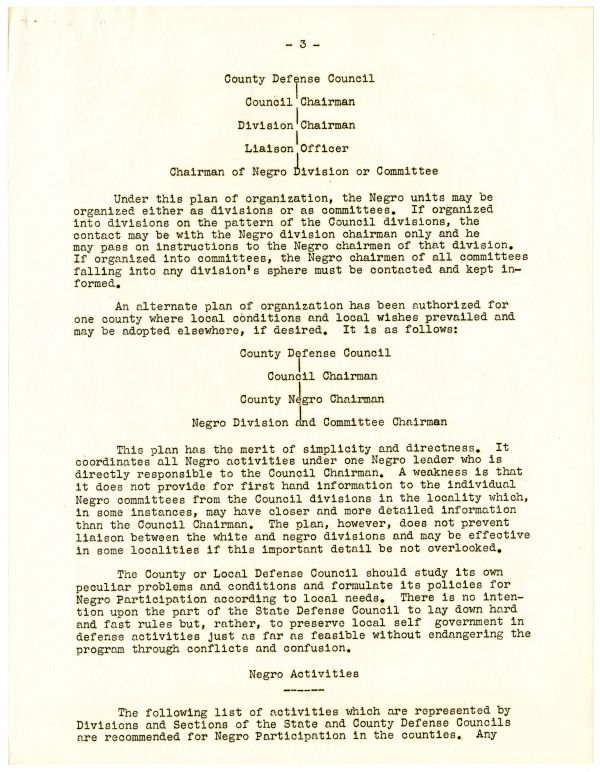 - 3 -

County Defense Council

Council Chairman

Division Chairman

Liaison Officer

Chairman of Negro Division or Committee

Under this plan of organization, the Negro units may be organized either as divisions or as committees. If organized into divisions on the pattern of the Council divisions, the contact may be with the Negro division chairman only and he may pass on instructions to the Negro chairmen of that division. If organized into committees, the Negro chairmen of all committees falling into any division's sphere must be contacted and kept informed.

An alternate plan of organization has been authorized for one county where local conditions and local wishes prevailed and may be adopted elsewhere, if desired. It is as follows:

County Defense Council

Council Chairman

County Negro Chairman

Negro Division and Committee Chairman

This plan has the merit of simplicity and directness. It coordinates all Negro activities under one Negro leader who is directly responsible to the Council Chairman. A weakness is that it does not provide for first hand information to the individual Negro committees from the Council divisions in the locality which, in some instances, may have closer and more detailed information than the Council Chairman. The plan, however, does not prevent liaison between the white and negro divisions and may be effective in some localities if this important detail be not overlooked.

The County or Local Defense Council should study its own peculiar problems and conditions and formulate its policies for Negro Participation according to local needs. There is no intention upon the part of the State Defense Council to lay down hard and fast rules but, rather, to preserve local self government in defense activities just as far as feasible without endangering the program through conflicts and confusion.

Negro Activities

------

The following list of activities which are represented by Divisions and Sections of the State and County Defense Councils are recommended for Negro Participation in the counties. Any